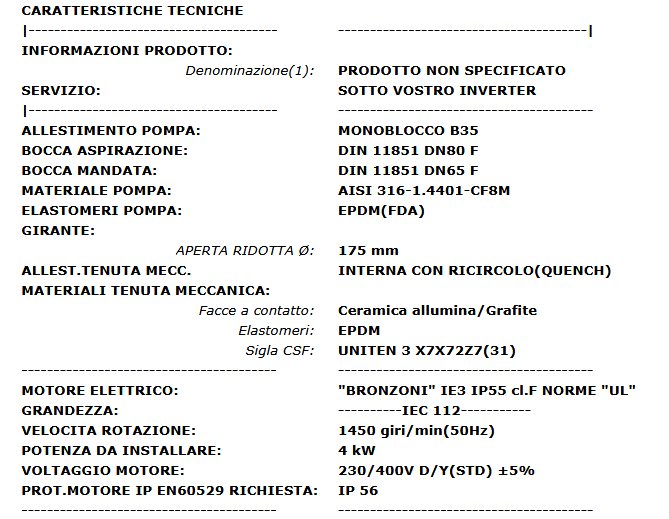 CARATTERISTICHE TECNICHE

|---------------------------------------- ----------------------------------------|

INFORMAZIONI PRODOTTO:

Denominazione(1): PRODOTTO NON SPECIFICATO

SERVIZIO: SOTTO VOSTRO INVERTER

|---------------------------------------- ----------------------------------------

ALLESTIMENTO POMPA: MONOBLOCCO B35

BOCCA ASPIRAZIONE: DIN 11851 DN80 F

BOCCA MANDATA: DIN 11851 DN65 F

MATERIALE POMPA: AISI 316-1.4401-CF8M

ELASTOMERI POMPA: EPDM(FDA)

GIRANTE:

APERTA RIDOTTA Ø: 175 mm

ALLEST.TENUTA MECC. INTERNA CON RICIRCOLO(QUENCH)

MATERIALI TENUTA MECCANICA:

Facce a contatto: Ceramica allumina/Grafite

Elastomeri: EPDM

Sigla CSF: UNITEN 3 X7X72Z7(31)

---------------------------------------- ----------------------------------------

MOTORE ELETTRICO: "BRONZONI" IE3 IP55 cl.F NORME "UL"

GRANDEZZA: ----------IEC 112-----------

VELOCITA ROTAZIONE: 1450 giri/min(50Hz)

POTENZA DA INSTALLARE: 4 kW

VOLTAGGIO MOTORE: 230/400V D/Y(STD) ±5%

PROT.MOTORE IP EN60529 RICHIESTA: IP 56

---------------------------------------- ----------------------------------------